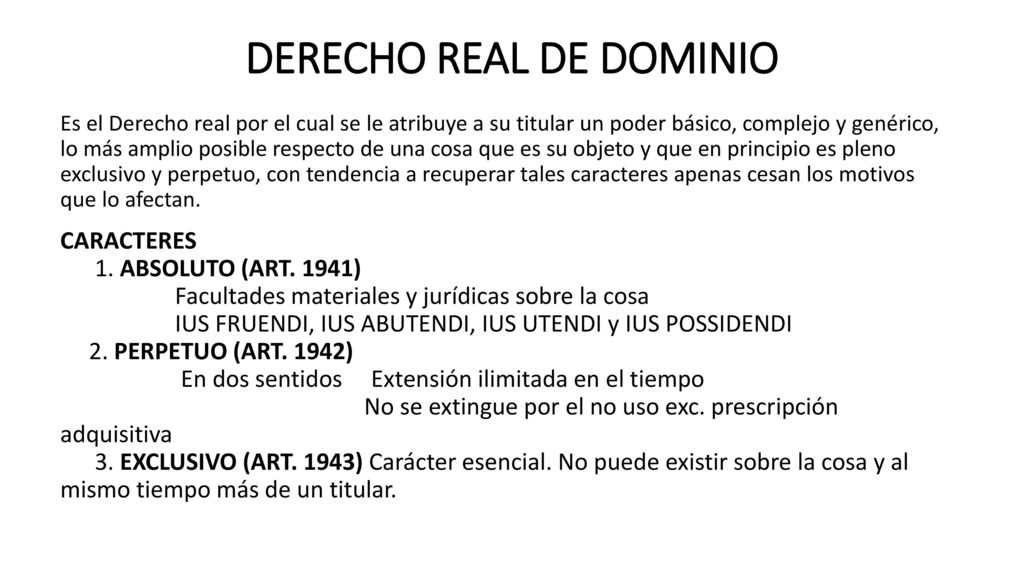 DERECHO REAL DE DOMINIO

Es el Derecho real por el cual se le atribuye a su titular un poder básico, complejo y genérico, lo más amplio posible respecto de una cosa que es su objeto y que en principio es pleno exclusivo y perpetuo, con tendencia a recuperar tales caracteres apenas cesan los motivos que lo afectan.

CARACTERES
1. ABSOLUTO (ART. 1941)
Facultades materiales y jurídicas sobre la cosa
IUS FRUENDI, IUS ABUTENDI, IUS UTENDI y IUS POSSIDENDI
2. PERPETUO (ART. 1942)
En dos sentidos Extensión ilimitada en el tiempo
No se extingue por el no uso exc. prescripción adquisitiva
3. EXCLUSIVO (ART. 1943) Carácter esencial. No puede existir sobre la cosa y al mismo tiempo más de un titular.